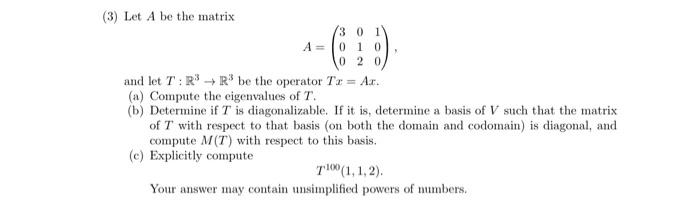 (3) Let $A$ be the matrix

$$A = \begin{pmatrix} 3 & 0 & 1 \\ 0 & 1 & 0 \\ 0 & 2 & 0 \end{pmatrix},$$

and let $T : \mathbb{R}^3 \to \mathbb{R}^3$ be the operator $Tx = Ax$.

(a) Compute the eigenvalues of $T$.

(b) Determine if $T$ is diagonalizable. If it is, determine a basis of $V$ such that the matrix of $T$ with respect to that basis (on both the domain and codomain) is diagonal, and compute $M(T)$ with respect to this basis.

(c) Explicitly compute

$$T^{100}(1, 1, 2).$$

Your answer may contain unsimplified powers of numbers.